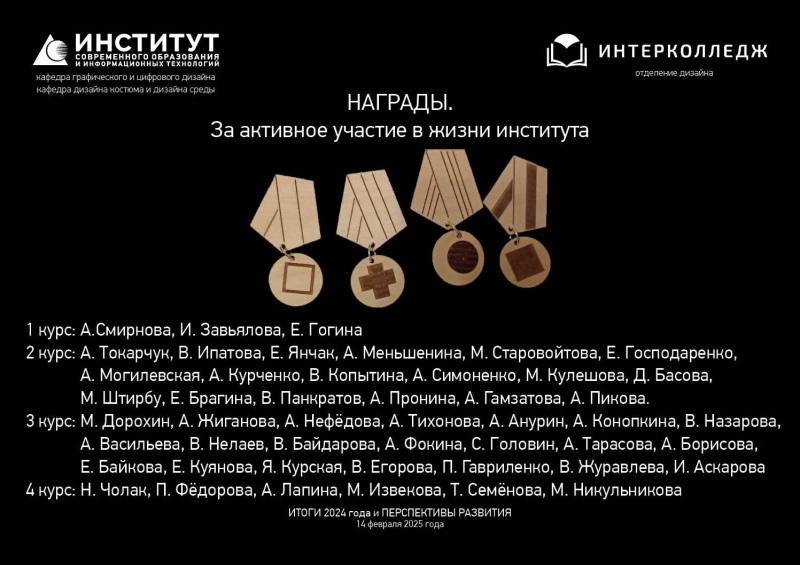 ИНСТИТУТ
СОВРЕМЕННОГО ОБРАЗОВАНИЯ
И ИНФОРМАЦИОННЫХ ТЕХНОЛОГИЙ
кафедра графического и цифрового дизайна
кафедра дизайна костюма и дизайна среды

ИНТЕРКОЛЛЕДЖ
отделение дизайна

НАГРАДЫ.
За активное участие в жизни института

1 курс: А.Смирнова, И. Завьялова, Е. Гогина
2 курс: А. Токарчук, В. Ипатова, Е. Янчак, А. Меньшенина, М. Старовойтова, Е. Господаренко, А. Могилевская, А. Курченко, В. Копытина, А. Симоненко, М. Кулешова, Д. Басова, М. Штирбу, Е. Брагина, В. Панкратов, А. Пронина, А. Гамзатова, А. Пикова.
3 курс: М. Дорохин, А. Жиганова, А. Нефёдова, А. Тихонова, А. Анурин, А. Конопкина, В. Назарова, А. Васильева, В. Нелаев, В. Байдарова, А. Фокина, С. Головин, А. Тарасова, А. Борисова, Е. Байкова, Е. Куянова, Я. Курская, В. Егорова, П. Гавриленко, В. Журавлева, И. Аскарова
4 курс: Н. Чолак, П. Фёдорова, А. Лапина, М. Извекова, Т. Семёнова, М. Никульникова

ИТОГИ 2024 года и ПЕРСПЕКТИВЫ РАЗВИТИЯ
14 февраля 2025 года